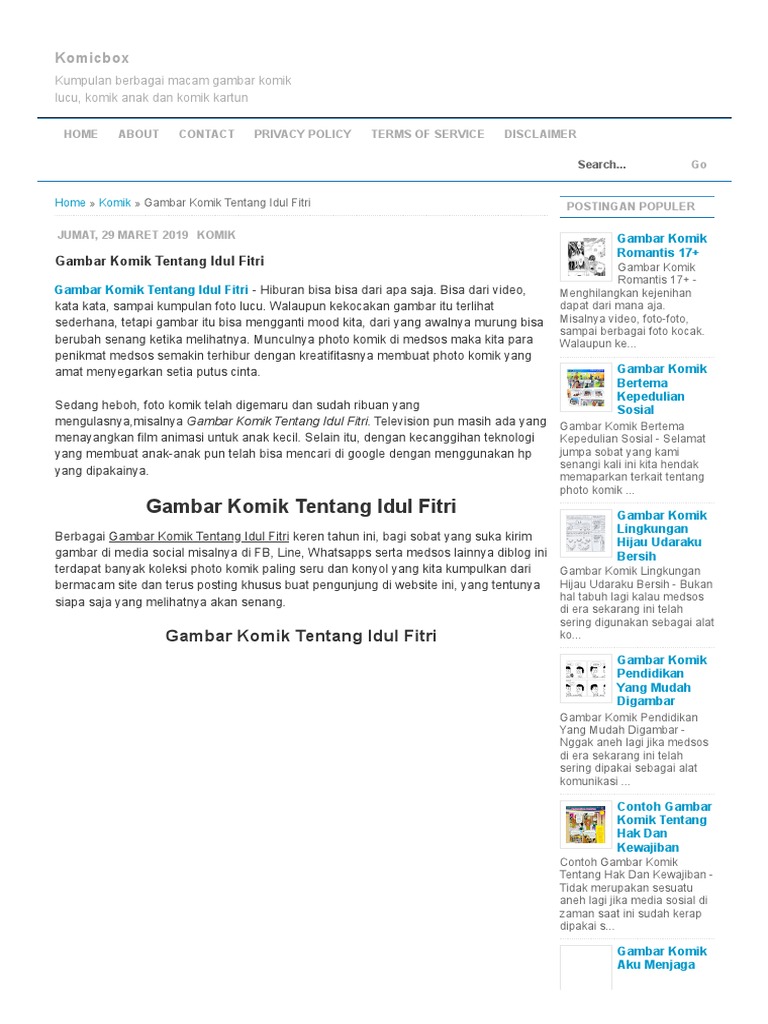 Komicbox

Kumpulan berbagai macam gambar komik lucu, komik anak dan komik kartun

HOME ABOUT CONTACT PRIVACY POLICY TERMS OF SERVICE DISCLAIMER

Search... Go

Home » Komik » Gambar Komik Tentang Idul Fitri

JUMAT, 29 MARET 2019 KOMIK

Gambar Komik Tentang Idul Fitri

Gambar Komik Tentang Idul Fitri - Hiburan bisa bisa dari apa saja. Bisa dari video, kata kata, sampai kumpulan foto lucu. Walaupun kekocakan gambar itu terlihat sederhana, tetapi gambar itu bisa mengganti mood kita, dari yang awalnya murung bisa berubah senang ketika melihatnya. Munculnya photo komik di medsos maka kita para penikmat medsos semakin terhibur dengan kreatifitasnya membuat photo komik yang amat menyegarkan setia putus cinta.

Sedang heboh, foto komik telah digemaru dan sudah ribuan yang mengulasnya,misalnya Gambar Komik Tentang Idul Fitri. Television pun masih ada yang menayangkan film animasi untuk anak kecil. Selain itu, dengan kecanggihan teknologi yang membuat anak-anak pun telah bisa mencari di google dengan menggunakan hp yang dipakainya.

Gambar Komik Tentang Idul Fitri

Berbagai Gambar Komik Tentang Idul Fitri keren tahun ini, bagi sobat yang suka kirim gambar di media social misalnya di FB, Line, Whatsapps serta medsos lainnya diblog ini terdapat banyak koleksi photo komik paling seru dan konyol yang kita kumpulkan dari bermacam site dan terus posting khusus buat pengunjung di website ini, yang tentunya siapa saja yang melihatnya akan senang.

Gambar Komik Tentang Idul Fitri

POSTINGAN POPULER

Gambar Komik Romantis 17+
Gambar Komik Romantis 17+ - Menghilangkan kejenihan dapat dari mana aja. Misalnya video, foto-foto, sampai berbagai foto kocak. Walaupun ke...

Gambar Komik Bertema Kepedulian Sosial
Gambar Komik Bertema Kepedulian Sosial - Selamat jumpa sobat yang kami senangi kali ini kita hendak memaparkan terkait tentang photo komik ...

Gambar Komik Lingkungan Hijau Udaraku Bersih
Gambar Komik Lingkungan Hijau Udaraku Bersih - Bukan hal tabuh lagi kalau medsos di era sekarang ini telah sering digunakan sebagai alat ko...

Gambar Komik Pendidikan Yang Mudah Digambar
Gambar Komik Pendidikan Yang Mudah Digambar - Nggak aneh lagi jika medsos di era sekarang ini telah sering dipakai sebagai alat komunikasi ...

Contoh Gambar Komik Tentang Hak Dan Kewajiban
Contoh Gambar Komik Tentang Hak Dan Kewajiban - Tidak merupakan sesuatu aneh lagi jika media sosial di zaman saat ini sudah kerap dipakai s...

Gambar Komik Aku Menjaga